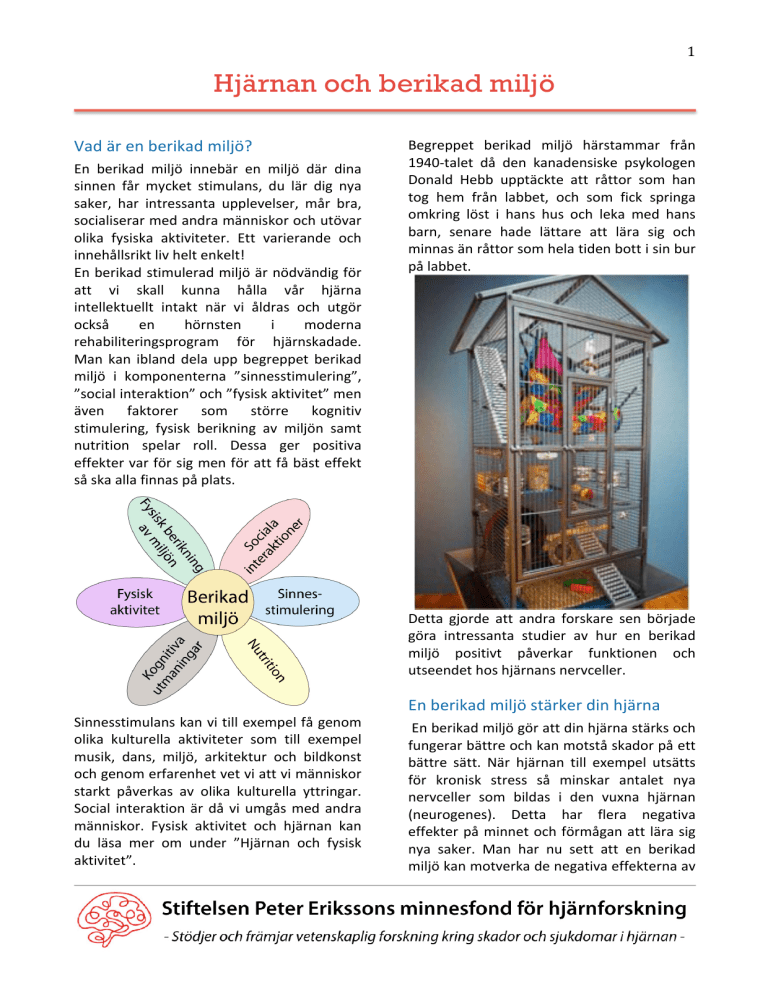 1

Hjärnan och berikad miljö

Vad är en berikad miljö?

En berikad miljö innebär en miljö där dina sinnen får mycket stimulans, du lär dig nya saker, har intressanta upplevelser, mår bra, socialiserar med andra människor och utövar olika fysiska aktiviteter. Ett varierande och innehållsrikt liv helt enkelt!

En berikad stimulerad miljö är nödvändig för att vi skall kunna hålla vår hjärna intellektuellt intakt när vi åldras och utgör också en hörnsten i moderna rehabiliteringsprogram för hjärnskadade. Man kan ibland dela upp begreppet berikad miljö i komponenterna ”sinnesstimulering”, ”social interaktion” och ”fysisk aktivitet” men även faktorer som större kognitiv stimulering, fysisk berikning av miljön samt nutrition spelar roll. Dessa ger positiva effekter var för sig men för att få bäst effekt så ska alla finnas på plats.

Fysisk berikning av miljön

Sociala interaktioner

Fysisk aktivitet

Berikad miljö

Sinnes-stimulering

Kognitiva utmaningar

Nutrition

Sinnesstimulans kan vi till exempel få genom olika kulturella aktiviteter som till exempel musik, dans, miljö, arkitektur och bildkonst och genom erfarenhet vet vi att vi människor starkt påverkas av olika kulturella yttringar. Social interaktion är då vi umgås med andra människor. Fysisk aktivitet och hjärnan kan du läsa mer om under ”Hjärnan och fysisk aktivitet”.

Begreppet berikad miljö härstammar från 1940-talet då den kanadensiske psykologen Donald Hebb upptäckte att råttor som han tog hem från labbet, och som fick springa omkring löst i hans hus och leka med hans barn, senare hade lättare att lära sig och minnas än råttor som hela tiden bott i sin bur på labbet.

Detta gjorde att andra forskare sen började göra intressanta studier av hur en berikad miljö positivt påverkar funktionen och utseendet hos hjärnans nervceller.

En berikad miljö stärker din hjärna

En berikad miljö gör att din hjärna stärks och fungerar bättre och kan motstå skador på ett bättre sätt. När hjärnan till exempel utsätts för kronisk stress så minskar antalet nya nervceller som bildas i den vuxna hjärnan (neurogenes). Detta har flera negativa effekter på minnet och förmågan att lära sig nya saker. Man har nu sett att en berikad miljö kan motverka de negativa effekterna av

Stiftelsen Peter Erikssons minnesfond för hjärnforskning

- Stödjer och främjar vetenskaplig forskning kring skador och sjukdomar i hjärnan -